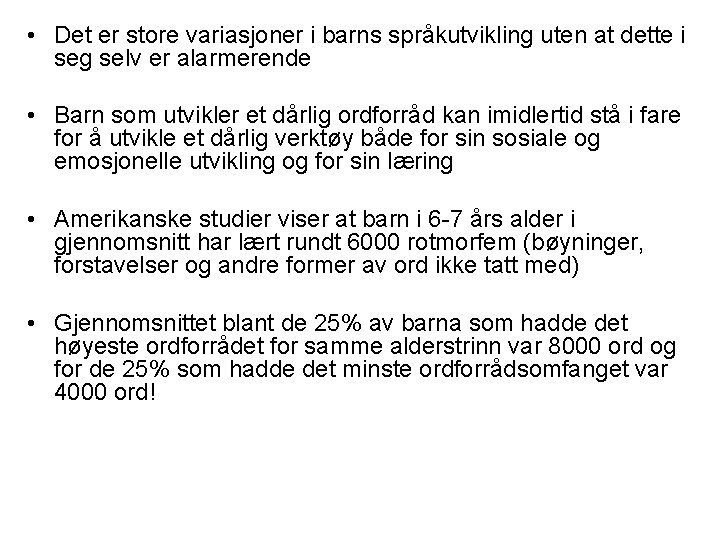 • Det er store variasjoner i barns språkutvikling uten at dette i seg selv er alarmerende

• Barn som utvikler et dårlig ordforråd kan imidlertid stå i fare for å utvikle et dårlig verktøy både for sin sosiale og emosjonelle utvikling og for sin læring

• Amerikanske studier viser at barn i 6-7 års alder i gjennomsnitt har lært rundt 6000 rotmorfem (bøyninger, forstavelser og andre former av ord ikke tatt med)

• Gjennomsnittet blant de 25% av barna som hadde det høyeste ordforrådet for samme alderstrinn var 8000 ord og for de 25% som hadde det minste ordforrådsomfanget var 4000 ord!